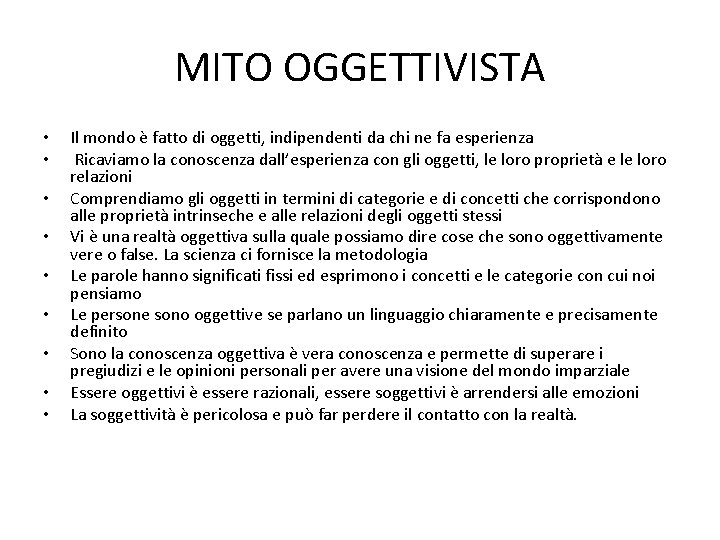 MITO OGGETTIVISTA

• Il mondo è fatto di oggetti, indipendenti da chi ne fa esperienza
• Ricaviamo la conoscenza dall'esperienza con gli oggetti, le loro proprietà e le loro relazioni
• Comprendiamo gli oggetti in termini di categorie e di concetti che corrispondono alle proprietà intrinseche e alle relazioni degli oggetti stessi
• Vi è una realtà oggettiva sulla quale possiamo dire cose che sono oggettivamente vere o false. La scienza ci fornisce la metodologia
• Le parole hanno significati fissi ed esprimono i concetti e le categorie con cui noi pensiamo
• Le persone sono oggettive se parlano un linguaggio chiaramente e precisamente definito
• Sono la conoscenza oggettiva è vera conoscenza e permette di superare i pregiudizi e le opinioni personali per avere una visione del mondo imparziale
• Essere oggettivi è essere razionali, essere soggettivi è arrendersi alle emozioni
• La soggettività è pericolosa e può far perdere il contatto con la realtà.